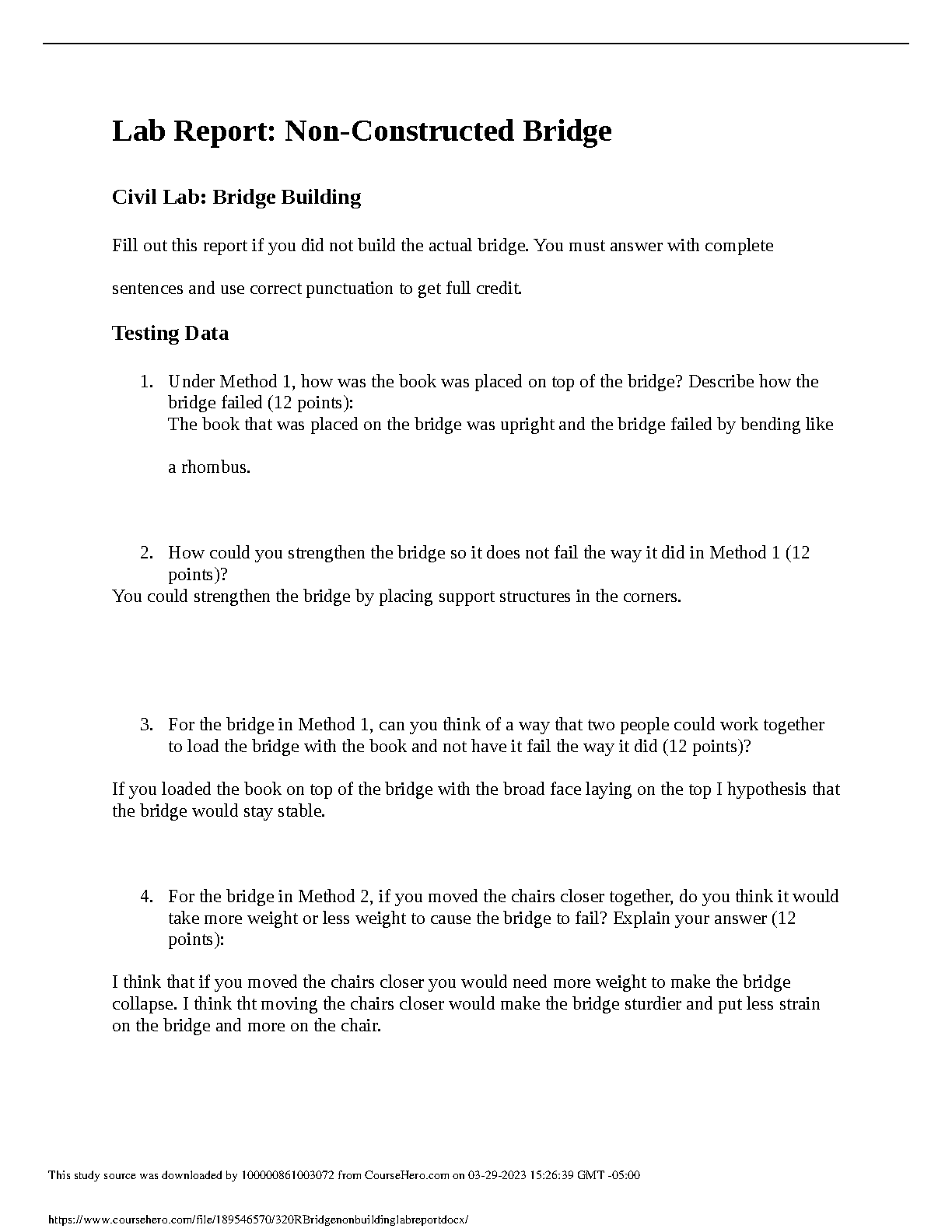 Lab Report: Non-Constructed Bridge

Civil Lab: Bridge Building

Fill out this report if you did not build the actual bridge. You must answer with complete sentences and use correct punctuation to get full credit.

Testing Data

1. Under Method 1, how was the book was placed on top of the bridge? Describe how the bridge failed (12 points):
The book that was placed on the bridge was upright and the bridge failed by bending like a rhombus.

2. How could you strengthen the bridge so it does not fail the way it did in Method 1 (12 points)?
You could strengthen the bridge by placing support structures in the corners.

3. For the bridge in Method 1, can you think of a way that two people could work together to load the bridge with the book and not have it fail the way it did (12 points)?

If you loaded the book on top of the bridge with the broad face laying on the top I hypothesis that the bridge would stay stable.

4. For the bridge in Method 2, if you moved the chairs closer together, do you think it would take more weight or less weight to cause the bridge to fail? Explain your answer (12 points):

I think that if you moved the chairs closer you would need more weight to make the bridge collapse. I think tht moving the chairs closer would make the bridge sturdier and put less strain on the bridge and more on the chair.

This study source was downloaded by 100000861003072 from CourseHero.com on 03-29-2023 15:26:39 GMT -05:00

https://www.coursehero.com/file/189546570/320RBridgenonbuildinglabreportdocx/